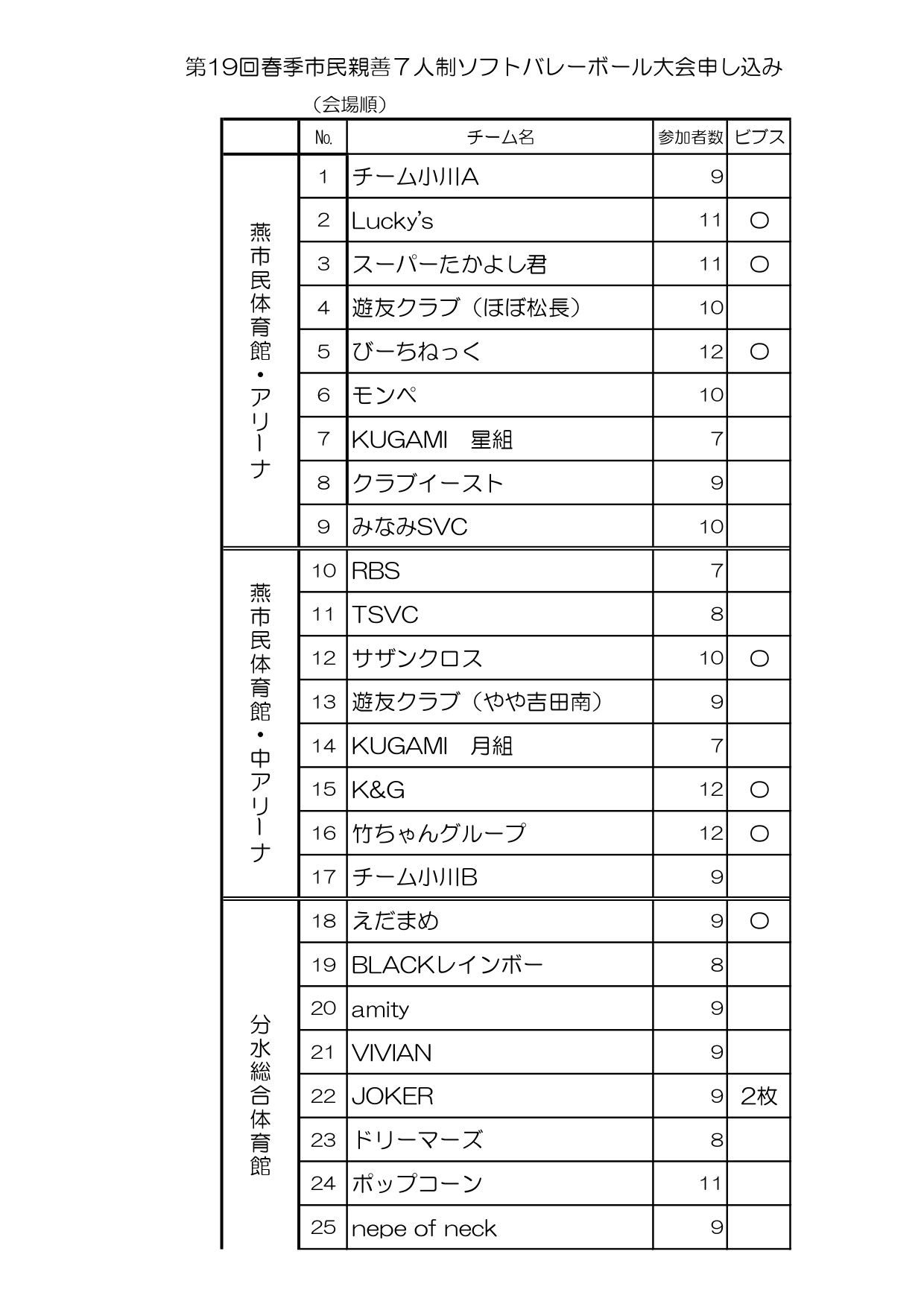 第19回春季市民親善７人制ソフトバレーボール大会申し込み

（会場順）

| | No. | チーム名 | 参加者数 | ビブス |
|---|---|---|---|---|
| 燕市民体育館・アリーナ | 1 | チーム小川A | 9 | |
| | 2 | Lucky's | 11 | ○ |
| | 3 | スーパーたかよし君 | 11 | ○ |
| | 4 | 遊友クラブ（ほぼ松長） | 10 | |
| | 5 | びーちねっく | 12 | ○ |
| | 6 | モンペ | 10 | |
| | 7 | KUGAMI　星組 | 7 | |
| | 8 | クラブイースト | 9 | |
| | 9 | みなみSVC | 10 | |
| 燕市民体育館・中アリーナ | 10 | RBS | 7 | |
| | 11 | TSVC | 8 | |
| | 12 | サザンクロス | 10 | ○ |
| | 13 | 遊友クラブ（やや吉田南） | 9 | |
| | 14 | KUGAMI　月組 | 7 | |
| | 15 | K&G | 12 | ○ |
| | 16 | 竹ちゃんグループ | 12 | ○ |
| | 17 | チーム小川B | 9 | |
| 分水総合体育館 | 18 | えだまめ | 9 | ○ |
| | 19 | BLACKレインボー | 8 | |
| | 20 | amity | 9 | |
| | 21 | VIVIAN | 9 | |
| | 22 | JOKER | 9 | 2枚 |
| | 23 | ドリーマーズ | 8 | |
| | 24 | ポップコーン | 11 | |
| | 25 | nepe of neck | 9 | |